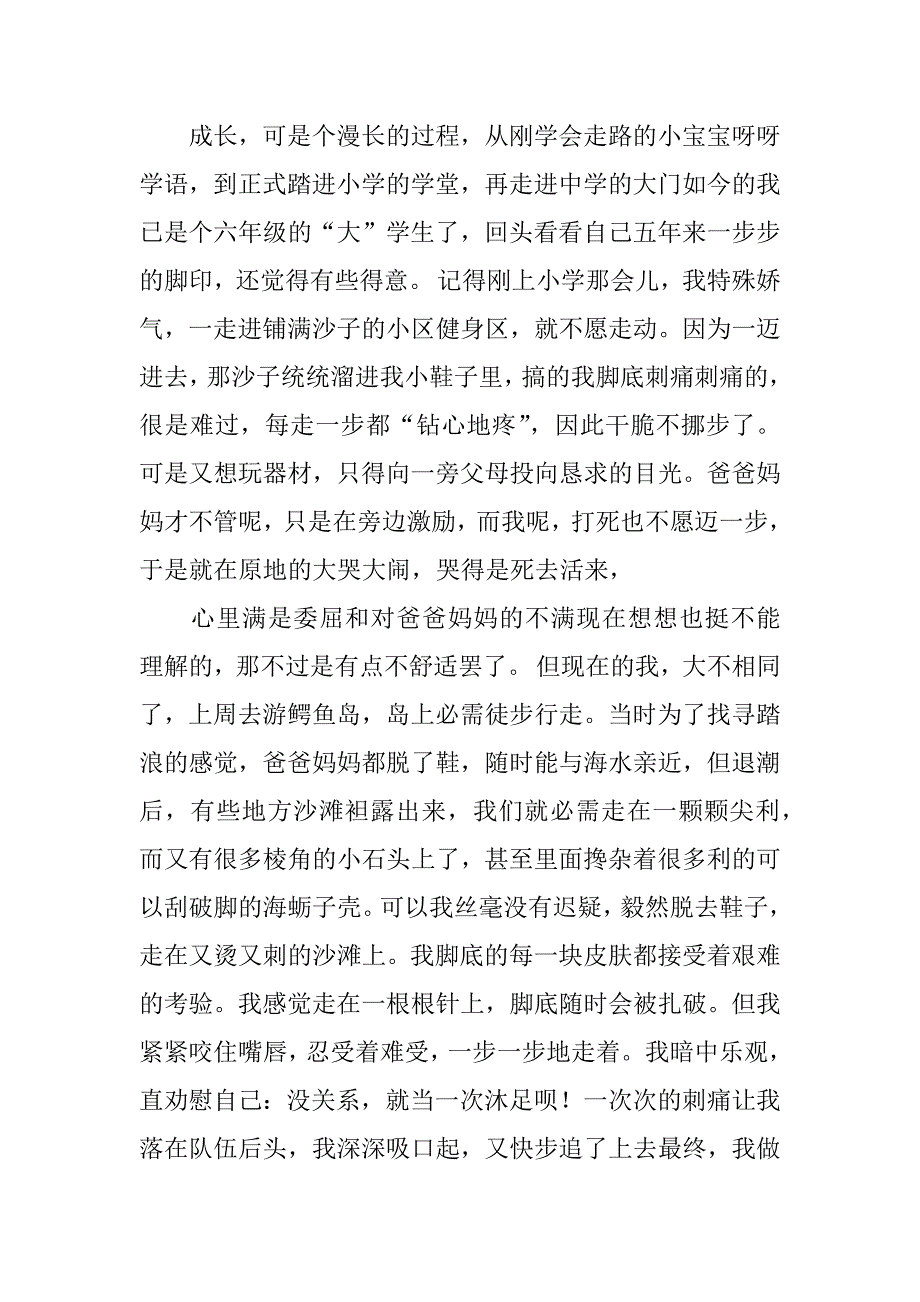 成长，可是个漫长的过程，从刚学会走路的小宝宝呀呀学语，到正式踏进小学的学堂，再走进中学的大门如今的我已是个六年级的“大”学生了，回头看看自己五年来一步步的脚印，还觉得有些得意。记得刚上小学那会儿，我特殊娇气，一走进铺满沙子的小区健身区，就不愿走动。因为一迈进去，那沙子统统溜进我小鞋子里，搞的我脚底刺痛刺痛的，很是难过，每走一步都“钻心地疼”，因此干脆不挪步了。可是又想玩器材，只得向一旁父母投向恳求的目光。爸爸妈妈才不管呢，只是在旁边激励，而我呢，打死也不愿迈一步，于是就在原地的大哭大闹，哭得是死去活来，

心里满是委屈和对爸爸妈妈的不满现在想想也挺不能理解的，那不过是有点不舒适罢了。但现在的我，大不相同了，上周去游鳄鱼岛，岛上必需徒步行走。当时为了找寻踏浪的感觉，爸爸妈妈都脱了鞋，随时能与海水亲近，但退潮后，有些地方沙滩袒露出来，我们就必需走在一颗颗尖利，而又有很多棱角的小石头上了，甚至里面搀杂着很多利的可以刮破脚的海蛎子壳。可以我丝毫没有迟疑，毅然脱去鞋子，走在又烫又刺的沙滩上。我脚底的每一块皮肤都接受着艰难的考验。我感觉走在一根根针上，脚底随时会被扎破。但我紧紧咬住嘴唇，忍受着难受，一步一步地走着。我暗中乐观，直劝慰自己：没关系，就当一次沐足呗！一次次的刺痛让我落在队伍后头，我深深吸口起，又快步追了上去最终，我做